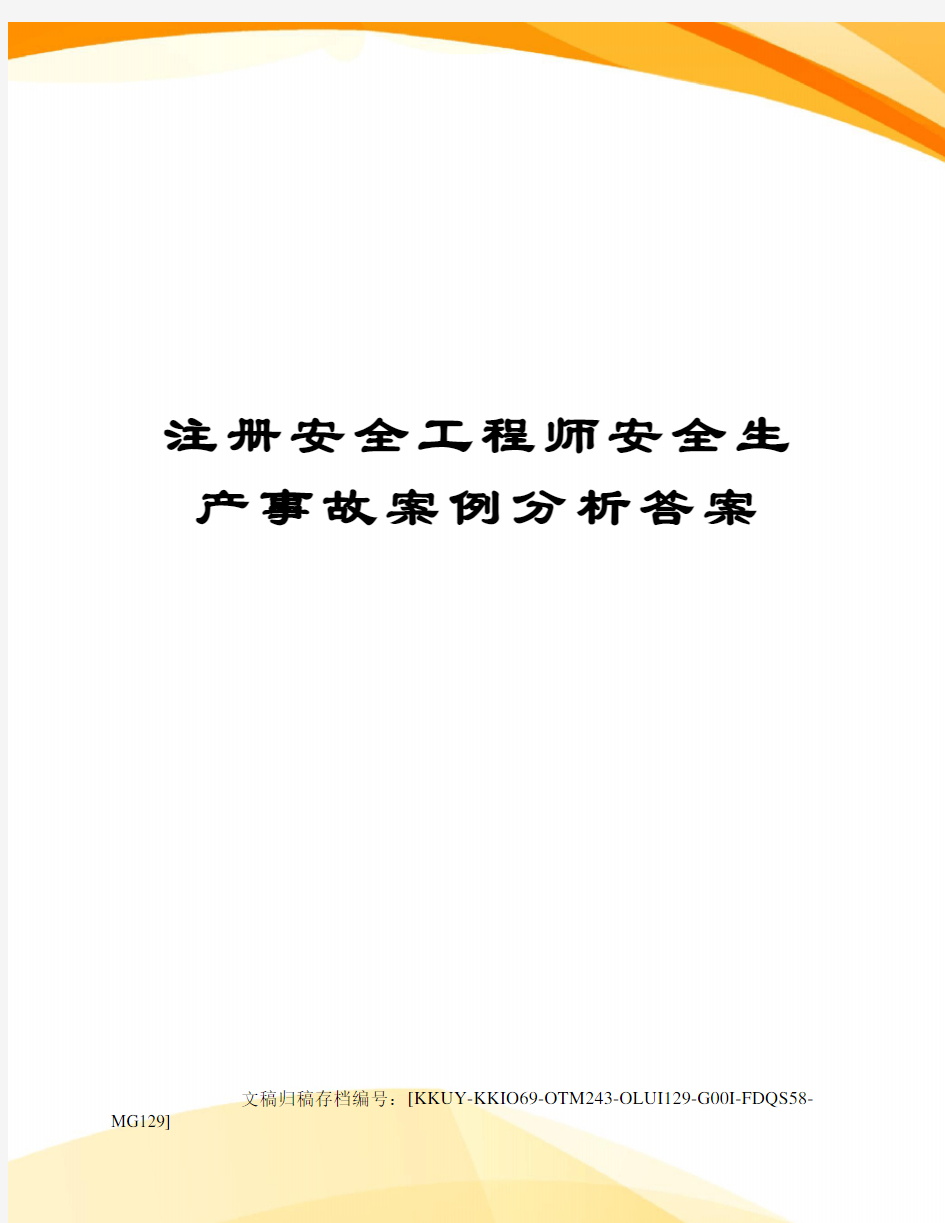 注册安全工程师安全生产事故案例分析答案

文稿归稿存档编号：[KKUY-KKIO69-OTM243-OLUI129-G00I-FDQS58-MG129]